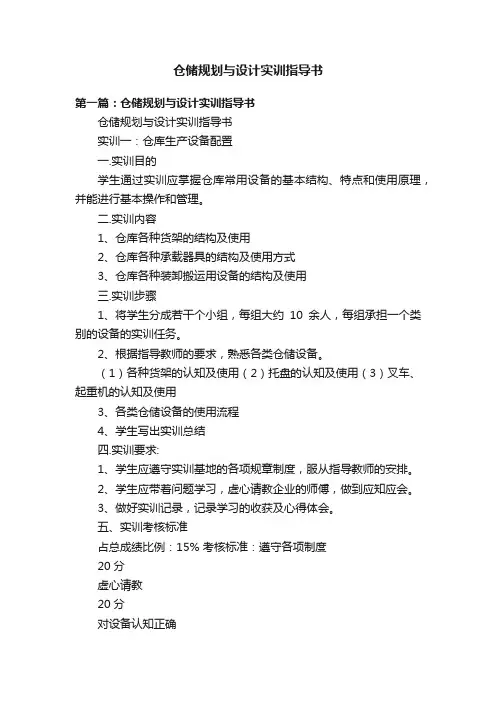 仓储规划与设计实训指导书

第一篇：仓储规划与设计实训指导书

仓储规划与设计实训指导书

实训一：仓库生产设备配置

一.实训目的

学生通过实训应掌握仓库常用设备的基本结构、特点和使用原理，并能进行基本操作和管理。

二.实训内容

1、仓库各种货架的结构及使用

2、仓库各种承载器具的结构及使用方式

3、仓库各种装卸搬运用设备的结构及使用

三.实训步骤

1、将学生分成若干个小组，每组大约 10 余人，每组承担一个类别的设备的实训任务。

2、根据指导教师的要求，熟悉各类仓储设备。

（1）各种货架的认知及使用（2）托盘的认知及使用（3）叉车、起重机的认知及使用

3、各类仓储设备的使用流程

4、学生写出实训总结

四.实训要求:

1、学生应遵守实训基地的各项规章制度，服从指导教师的安排。

2、学生应带着问题学习，虚心请教企业的师傅，做到应知应会。

3、做好实训记录，记录学习的收获及心得体会。

五、实训考核标准

占总成绩比例：15% 考核标准：遵守各项制度

20 分

虚心请教

20 分

对设备认知正确